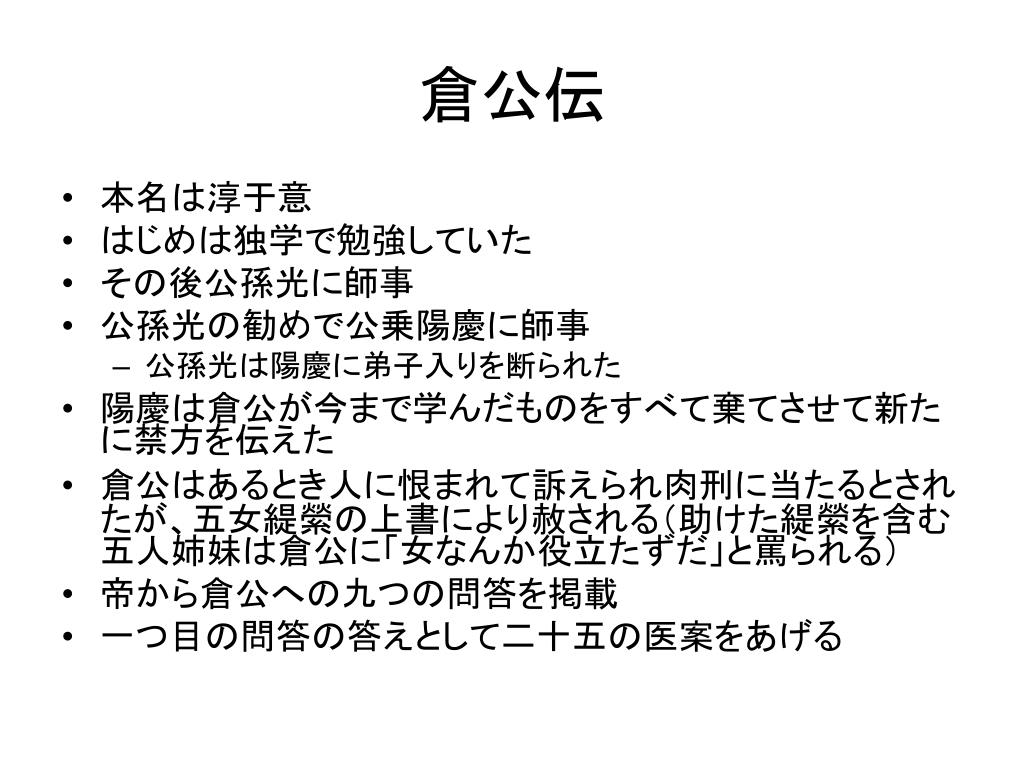 倉公伝

• 本名は淳于意
• はじめは独学で勉強していた
• その後公孫光に師事
• 公孫光の勧めで公乗陽慶に師事
  – 公孫光は陽慶に弟子入りを断られた
• 陽慶は倉公が今まで学んだものをすべて棄てさせて新たに禁方を伝えた
• 倉公はあるとき人に恨まれて訴えられ肉刑に当たるとされたが、五女緹縈の上書により赦される(助けた緹縈を含む五人姉妹は倉公に「女なんか役立たずだ」と罵られる)
• 帝から倉公への九つの問答を掲載
• 一つ目の問答の答えとして二十五の医案をあげる